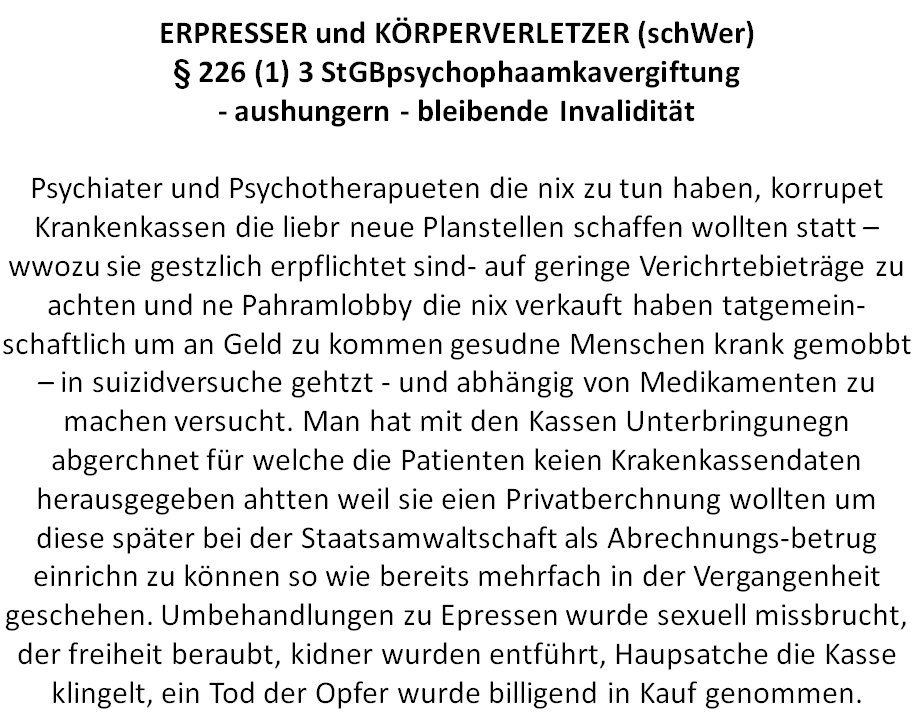 ERPRESSER und KÖRPERVERLETZER (schWer)
§ 226 (1) 3 StGBpsychophaamkavergiftung
- aushungern - bleibende Invalidität

Psychiater und Psychotherapueten die nix zu tun haben, korrupet Krankenkassen die liebr neue Planstellen schaffen wollten statt – wwozu sie gestzlich erpflichtet sind- auf geringe Verichrtebieträge zu achten und ne Pahramlobby die nix verkauft haben tatgemeinschaftlich um an Geld zu kommen gesudne Menschen krank gemobbt – in suizidversuche gehtzt - und abhängig von Medikamenten zu machen versucht. Man hat mit den Kassen Unterbringunegn abgerchnet für welche die Patienten keien Krakenkassendaten herausgegeben ahtten weil sie eien Privatberchnung wollten um diese später bei der Staatsamwaltschaft als Abrechnungs-betrug einrichn zu können so wie bereits mehrfach in der Vergangenheit geschehen. Umbehandlungen zu Epressen wurde sexuell missbrucht, der freiheit beraubt, kidner wurden entführt, Haupsatche die Kasse klingelt, ein Tod der Opfer wurde billigend in Kauf genommen.